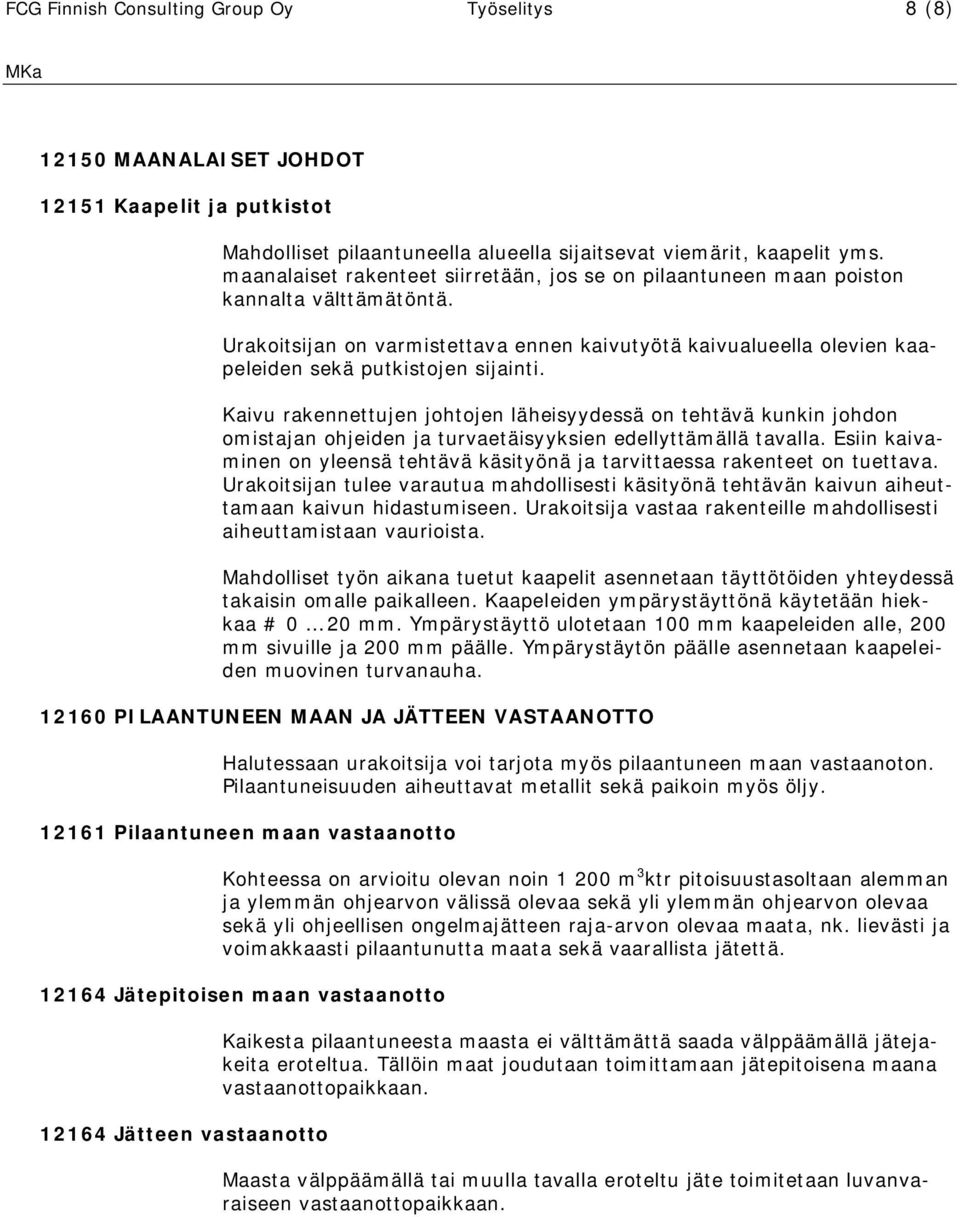 FCG Finnish Consulting Group Oy Työselitys 8 (8)

MKa

12150 MAANALAISET JOHDOT

12151 Kaapelit ja putkistot

Mahdolliset pilaantuneella alueella sijaitsevat viemärit, kaapelit yms. maanalaiset rakenteet siirretään, jos se on pilaantuneen maan poiston kannalta välttämätöntä.

Urakoitsijan on varmistettava ennen kaivutyötä kaivualueella olevien kaapeleiden sekä putkistojen sijainti.

Kaivu rakennettujen johtojen läheisyydessä on tehtävä kunkin johdon omistajan ohjeiden ja turvaetäisyyksien edellyttämällä tavalla. Esiin kaivaminen on yleensä tehtävä käsityönä ja tarvittaessa rakenteet on tuettava. Urakoitsijan tulee varautua mahdollisesti käsityönä tehtävän kaivun aiheuttamaan kaivun hidastumiseen. Urakoitsija vastaa rakenteille mahdollisesti aiheuttamistaan vaurioista.

Mahdolliset työn aikana tuetut kaapelit asennetaan täyttötöiden yhteydessä takaisin omalle paikalleen. Kaapeleiden ympärystäyttönä käytetään hiekkaa # 0 ... 20 mm. Ympärystäyttö ulotetaan 100 mm kaapeleiden alle, 200 mm sivuille ja 200 mm päälle. Ympärystäytön päälle asennetaan kaapeleiden muovinen turvanauha.

12160 PILAANTUNEEN MAAN JA JÄTTEEN VASTAANOTTO

Halutessaan urakoitsija voi tarjota myös pilaantuneen maan vastaanoton. Pilaantuneisuuden aiheuttavat metallit sekä paikoin myös öljy.

12161 Pilaantuneen maan vastaanotto

Kohteessa on arvioitu olevan noin 1 200 m$^3$ktr pitoisuustasoltaan alemman ja ylemmän ohjearvon välissä olevaa sekä yli ylemmän ohjearvon olevaa sekä yli ohjeellisen ongelmajätteen raja-arvon olevaa maata, nk. lievästi ja voimakkaasti pilaantunutta maata sekä vaarallista jätettä.

12164 Jätepitoisen maan vastaanotto

Kaikesta pilaantuneesta maasta ei välttämättä saada välppäämällä jätejakeita eroteltua. Tällöin maat joudutaan toimittamaan jätepitoisena maana vastaanottopaikkaan.

12164 Jätteen vastaanotto

Maasta välppäämällä tai muulla tavalla eroteltu jäte toimitetaan luvanvaraiseen vastaanottopaikkaan.